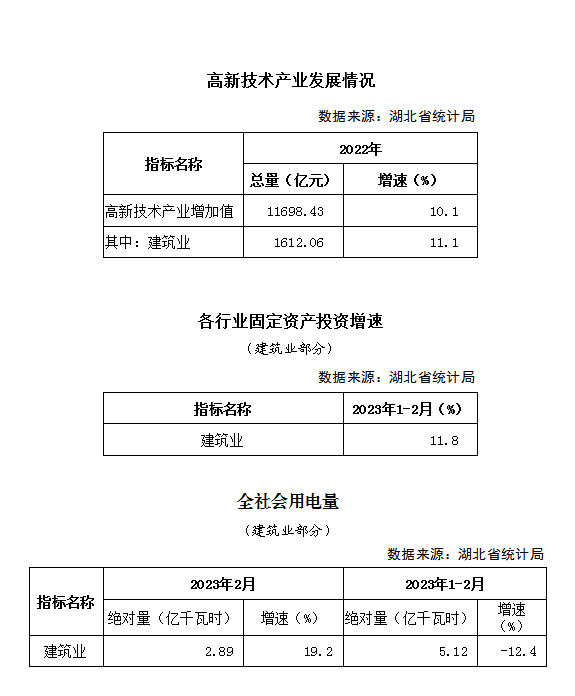 高新技术产业发展情况

数据来源：湖北省统计局

| 指标名称 | 2022年 | |
|---|---|---|
| | 总量（亿元） | 增速（%） |
| 高新技术产业增加值 | 11698.43 | 10.1 |
| 其中：建筑业 | 1612.06 | 11.1 |

各行业固定资产投资增速

（建筑业部分）

数据来源：湖北省统计局

| 指标名称 | 2023年1-2月（%） |
|---|---|
| 建筑业 | 11.8 |

全社会用电量

（建筑业部分）

数据来源：湖北省统计局

| 指标名称 | 2023年2月 | | 2023年1-2月 | |
|---|---|---|---|---|
| | 绝对量（亿千瓦时） | 增速（%） | 绝对量（亿千瓦时） | 增速（%） |
| 建筑业 | 2.89 | 19.2 | 5.12 | -12.4 |